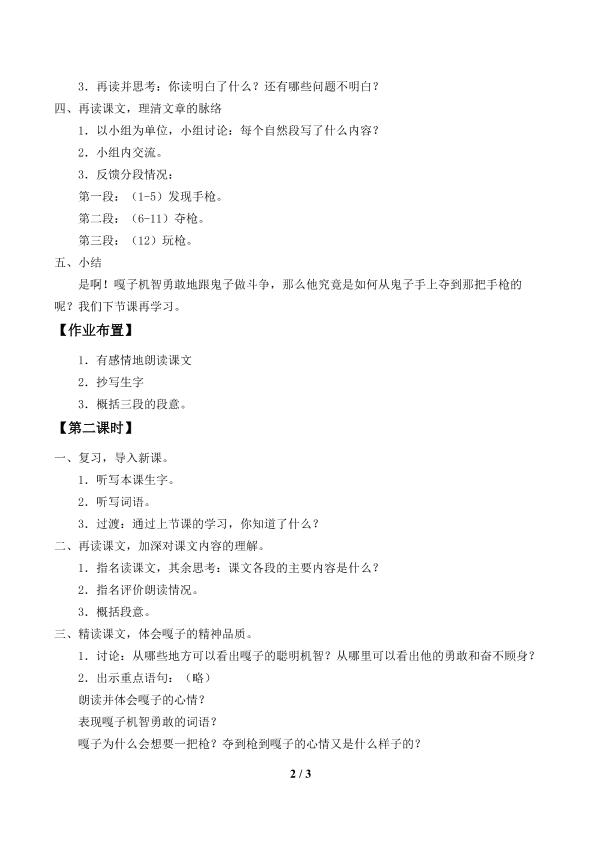 3．再读并思考：你读明白了什么？还有哪些问题不明白？

四、再读课文，理清文章的脉络

1．以小组为单位，小组讨论：每个自然段写了什么内容？

2．小组内交流。

3．反馈分段情况：

第一段：（1-5）发现手枪。

第二段：（6-11）夺枪。

第三段：（12）玩枪。

五、小结

是啊！嘎子机智勇敢地跟鬼子做斗争，那么他究竟是如何从鬼子手上夺到那把手枪的呢？我们下节课再学习。

【作业布置】

1．有感情地朗读课文

2．抄写生字

3．概括三段的段意。

【第二课时】

一、复习，导入新课。

1．听写本课生字。

2．听写词语。

3．过渡：通过上节课的学习，你知道了什么？

二、再读课文，加深对课文内容的理解。

1．指名读课文，其余思考：课文各段的主要内容是什么？

2．指名评价朗读情况。

3．概括段意。

三、精读课文，体会嘎子的精神品质。

1．讨论：从哪些地方可以看出嘎子的聪明机智？从哪里可以看出他的勇敢和奋不顾身？

2．出示重点语句：（略）

朗读并体会嘎子的心情？

表现嘎子机智勇敢的词语？

嘎子为什么会想要一把枪？夺到枪到嘎子的心情又是什么样子的？

2 / 3